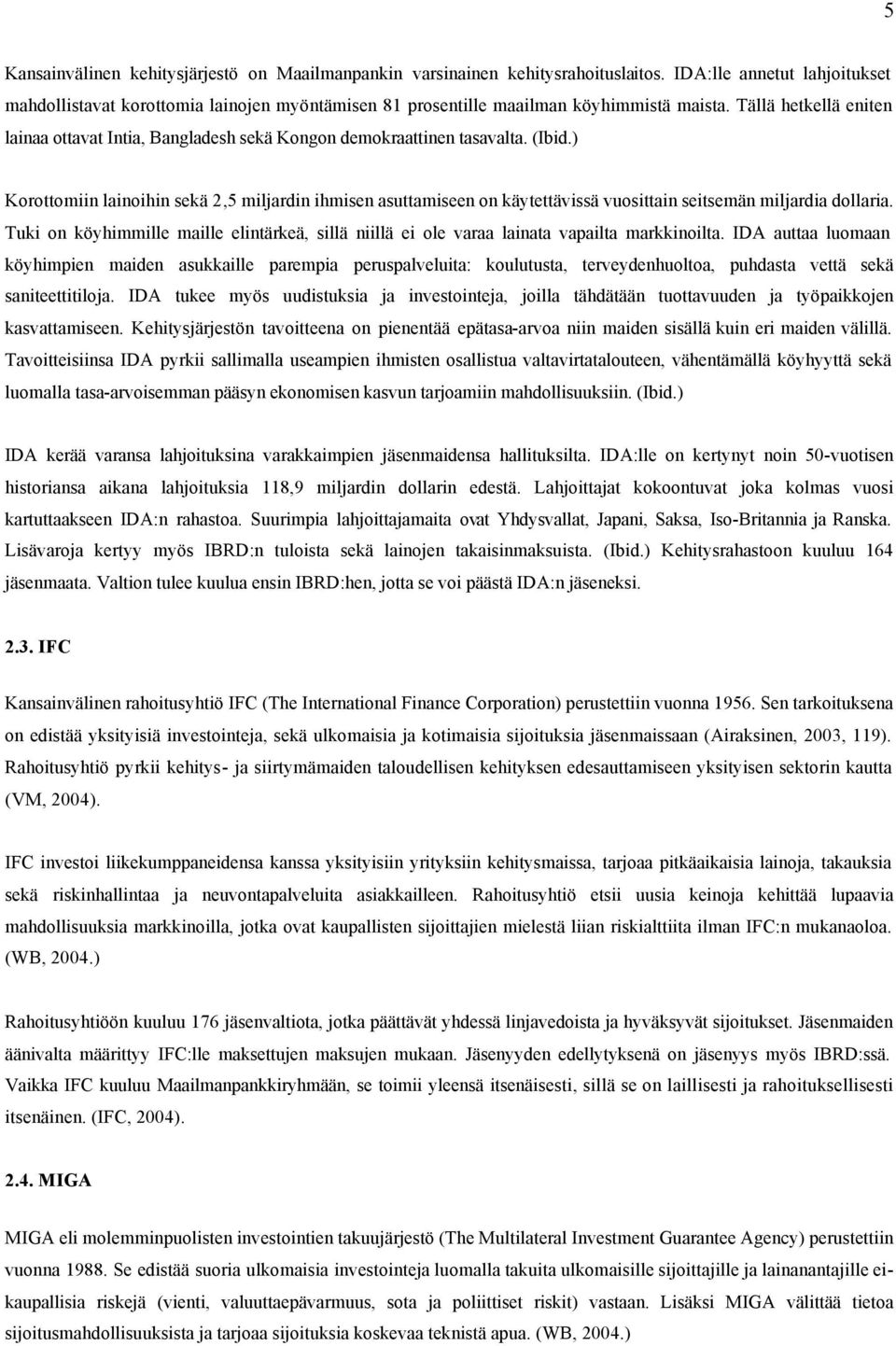 5

Kansainvälinen kehitysjärjestö on Maailmanpankin varsinainen kehitysrahoituslaitos. IDA:lle annetut lahjoitukset mahdollistavat korottomia lainojen myöntämisen 81 prosentille maailman köyhimmistä maista. Tällä hetkellä eniten lainaa ottavat Intia, Bangladesh sekä Kongon demokraattinen tasavalta. (Ibid.)

Korottomiin lainoihin sekä 2,5 miljardin ihmisen asuttamiseen on käytettävissä vuosittain seitsemän miljardia dollaria. Tuki on köyhimmille maille elintärkeä, sillä niillä ei ole varaa lainata vapailta markkinoilta. IDA auttaa luomaan köyhimpien maiden asukkaille parempia peruspalveluita: koulutusta, terveydenhuoltoa, puhdasta vettä sekä saniteettitiloja. IDA tukee myös uudistuksia ja investointeja, joilla tähdätään tuottavuuden ja työpaikkojen kasvattamiseen. Kehitysjärjestön tavoitteena on pienentää epätasa-arvoa niin maiden sisällä kuin eri maiden välillä. Tavoitteisiinsa IDA pyrkii sallimalla useampien ihmisten osallistua valtavirtatalouteen, vähentämällä köyhyyttä sekä luomalla tasa-arvoisemman pääsyn ekonomisen kasvun tarjoamiin mahdollisuuksiin. (Ibid.)

IDA kerää varansa lahjoituksina varakkaimpien jäsenmaidensa hallituksilta. IDA:lle on kertynyt noin 50-vuotisen historiansa aikana lahjoituksia 118,9 miljardin dollarin edestä. Lahjoittajat kokoontuvat joka kolmas vuosi kartuttaakseen IDA:n rahastoa. Suurimpia lahjoittajamaita ovat Yhdysvallat, Japani, Saksa, Iso-Britannia ja Ranska. Lisävaroja kertyy myös IBRD:n tuloista sekä lainojen takaisinmaksuista. (Ibid.) Kehitysrahastoon kuuluu 164 jäsenmaata. Valtion tulee kuulua ensin IBRD:hen, jotta se voi päästä IDA:n jäseneksi.

2.3. IFC

Kansainvälinen rahoitusyhtiö IFC (The International Finance Corporation) perustettiin vuonna 1956. Sen tarkoituksena on edistää yksityisiä investointeja, sekä ulkomaisia ja kotimaisia sijoituksia jäsenmaissaan (Airaksinen, 2003, 119). Rahoitusyhtiö pyrkii kehitys- ja siirtymämaiden taloudellisen kehityksen edesauttamiseen yksityisen sektorin kautta (VM, 2004).

IFC investoi liikekumppaneidensa kanssa yksityisiin yrityksiin kehitysmaissa, tarjoaa pitkäaikaisia lainoja, takauksia sekä riskinhallintaa ja neuvontapalveluita asiakkailleen. Rahoitusyhtiö etsii uusia keinoja kehittää lupaavia mahdollisuuksia markkinoilla, jotka ovat kaupallisten sijoittajien mielestä liian riskialttiita ilman IFC:n mukanaoloa. (WB, 2004.)

Rahoitusyhtiöön kuuluu 176 jäsenvaltiota, jotka päättävät yhdessä linjavedoista ja hyväksyvät sijoitukset. Jäsenmaiden äänivalta määrittyy IFC:lle maksettujen maksujen mukaan. Jäsenyyden edellytyksenä on jäsenyys myös IBRD:ssä. Vaikka IFC kuuluu Maailmanpankkiryhmään, se toimii yleensä itsenäisesti, sillä se on laillisesti ja rahoituksellisesti itsenäinen. (IFC, 2004).

2.4. MIGA

MIGA eli molemminpuolisten investointien takuujärjestö (The Multilateral Investment Guarantee Agency) perustettiin vuonna 1988. Se edistää suoria ulkomaisia investointeja luomalla takuita ulkomaisille sijoittajille ja lainanantajille ei-kaupallisia riskejä (vienti, valuuttaepävarmuus, sota ja poliittiset riskit) vastaan. Lisäksi MIGA välittää tietoa sijoitusmahdollisuuksista ja tarjoaa sijoituksia koskevaa teknistä apua. (WB, 2004.)